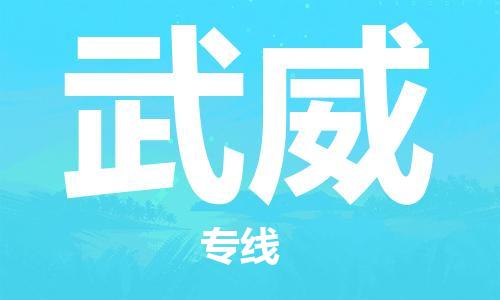 武威

专线